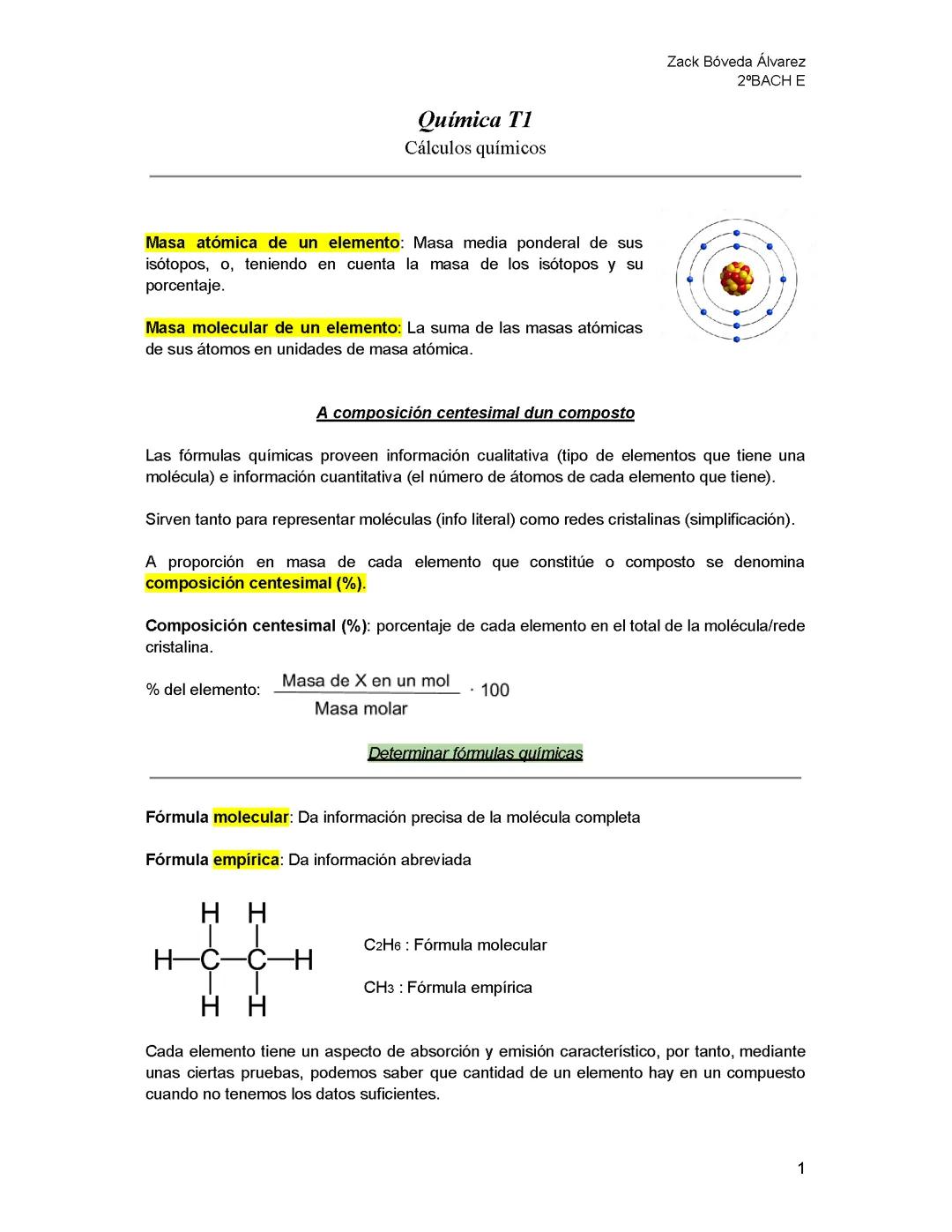 Zack Bóveda Álvarez
2ºBACH E

Química T1
Cálculos químicos

Masa atómica de un elemento: Masa media ponderal de sus isótopos, o, teniendo en cuenta la masa de los isótopos y su porcentaje.

Masa molecular de un elemento: La suma de las masas atómicas de sus átomos en unidades de masa atómica.

A composición centesimal dun composto

Las fórmulas químicas proveen información cualitativa (tipo de elementos que tiene una molécula) e información cuantitativa (el número de átomos de cada elemento que tiene).

Sirven tanto para representar moléculas (info literal) como redes cristalinas (simplificación).

A proporción en masa de cada elemento que constitúe o composto se denomina composición centesimal (%).

Composición centesimal (%): porcentaje de cada elemento en el total de la molécula/rede cristalina.

% del elemento: $\frac{\text{Masa de X en un mol}}{\text{Masa molar}} \cdot 100$

Determinar fórmulas químicas

Fórmula molecular: Da información precisa de la molécula completa

Fórmula empírica: Da información abreviada

H H
H—C—C—H
H H

$C_2H_6$ : Fórmula molecular

$CH_3$ : Fórmula empírica

Cada elemento tiene un aspecto de absorción y emisión característico, por tanto, mediante unas ciertas pruebas, podemos saber que cantidad de un elemento hay en un compuesto cuando no tenemos los datos suficientes.

1